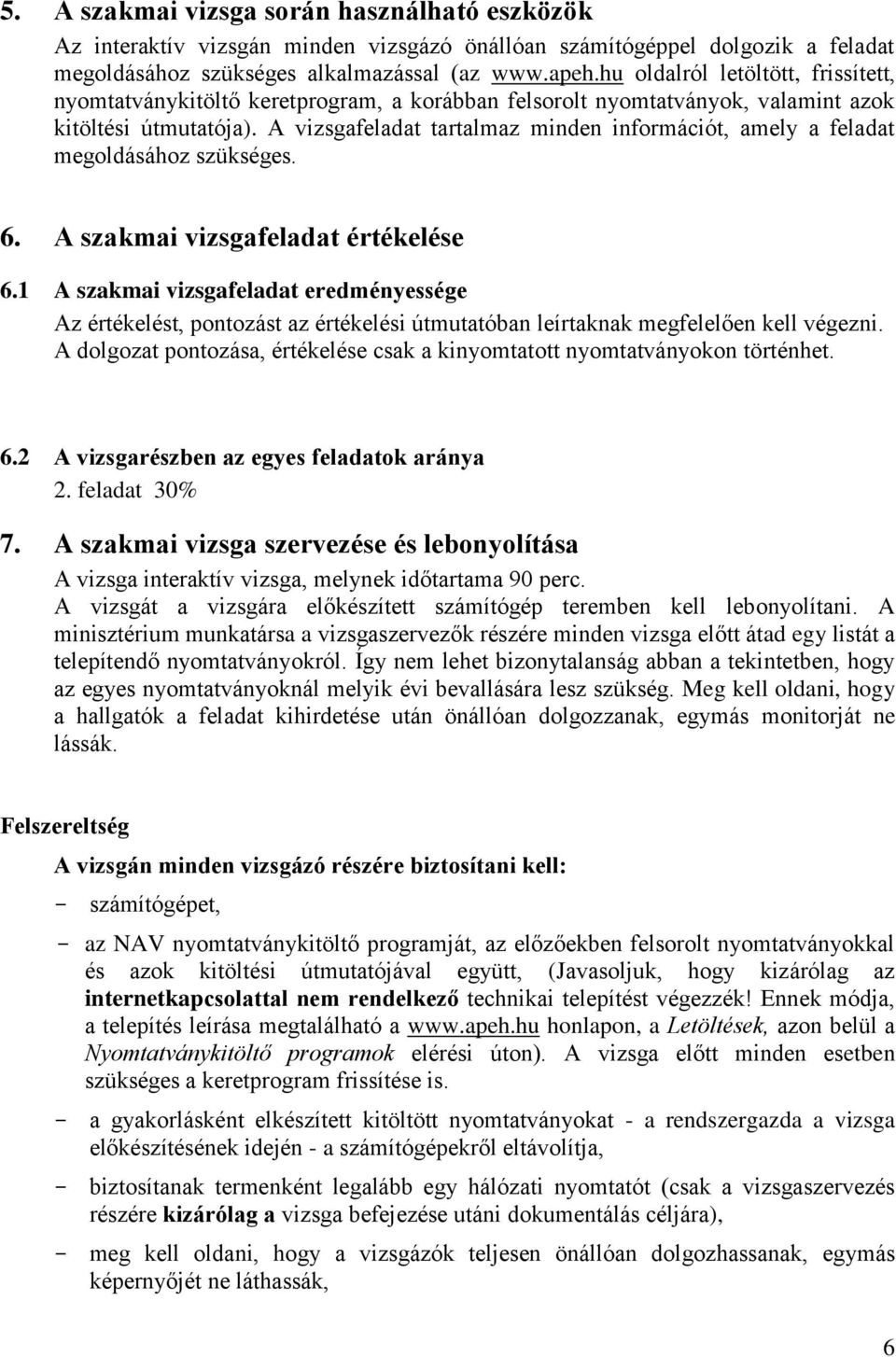 5. A szakmai vizsga során használható eszközök

Az interaktív vizsgán minden vizsgázó önállóan számítógéppel dolgozik a feladat megoldásához szükséges alkalmazással (az www.apeh.hu oldalról letöltött, frissített, nyomtatványkitöltő keretprogram, a korábban felsorolt nyomtatványok, valamint azok kitöltési útmutatója). A vizsgafeladat tartalmaz minden információt, amely a feladat megoldásához szükséges.

6. A szakmai vizsgafeladat értékelése

6.1 A szakmai vizsgafeladat eredményessége

Az értékelést, pontozást az értékelési útmutatóban leírtaknak megfelelően kell végezni. A dolgozat pontozása, értékelése csak a kinyomtatott nyomtatványokon történhet.

6.2 A vizsgarészben az egyes feladatok aránya

2. feladat 30%

7. A szakmai vizsga szervezése és lebonyolítása

A vizsga interaktív vizsga, melynek időtartama 90 perc.

A vizsgát a vizsgára előkészített számítógép teremben kell lebonyolítani. A minisztérium munkatársa a vizsgaszervezők részére minden vizsga előtt átad egy listát a telepítendő nyomtatványokról. Így nem lehet bizonytalanság abban a tekintetben, hogy az egyes nyomtatványoknál melyik évi bevallására lesz szükség. Meg kell oldani, hogy a hallgatók a feladat kihirdetése után önállóan dolgozzanak, egymás monitorját ne lássák.

Felszereltség

A vizsgán minden vizsgázó részére biztosítani kell:

- számítógépet,

- az NAV nyomtatványkitöltő programját, az előzőekben felsorolt nyomtatványokkal és azok kitöltési útmutatójával együtt, (Javasoljuk, hogy kizárólag az internetkapcsolattal nem rendelkező technikai telepítést végezzék! Ennek módja, a telepítés leírása megtalálható a www.apeh.hu honlapon, a Letöltések, azon belül a Nyomtatványkitöltő programok elérési úton). A vizsga előtt minden esetben szükséges a keretprogram frissítése is.

- a gyakorlásként elkészített kitöltött nyomtatványokat - a rendszergazda a vizsga előkészítésének idején - a számítógépekről eltávolítja,

- biztosítanak termenként legalább egy hálózati nyomtatót (csak a vizsgaszervezés részére kizárólag a vizsga befejezése utáni dokumentálás céljára),

- meg kell oldani, hogy a vizsgázók teljesen önállóan dolgozhassanak, egymás képernyőjét ne láthassák,

6